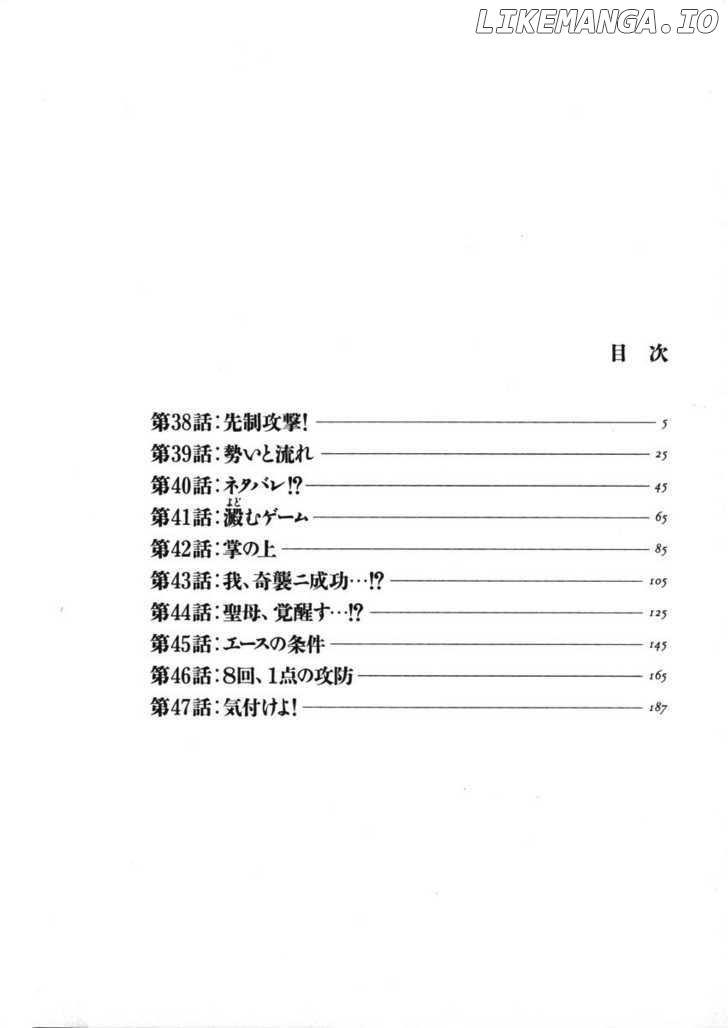 LIKEMANGA.IO

目　次

第38話：先制攻撃！ 5
第39話：勢いと流れ 25
第40話：ネタバレ!? 45
第41話：澱（よど）むゲーム 65
第42話：掌の上 85
第43話：我、奇襲ニ成功…!? 105
第44話：聖母、覚醒す…!? 125
第45話：エースの条件 145
第46話：8回、1点の攻防 165
第47話：気付けよ！ 187